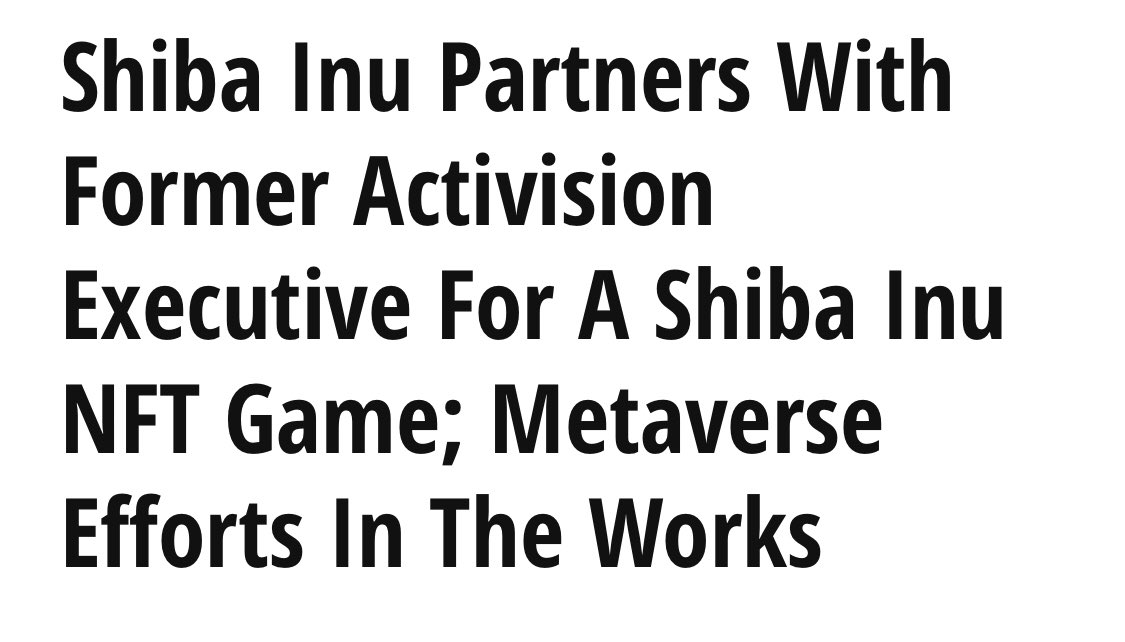 Shiba Inu Partners With Former Activision Executive For A Shiba Inu NFT Game; Metaverse Efforts In The Works